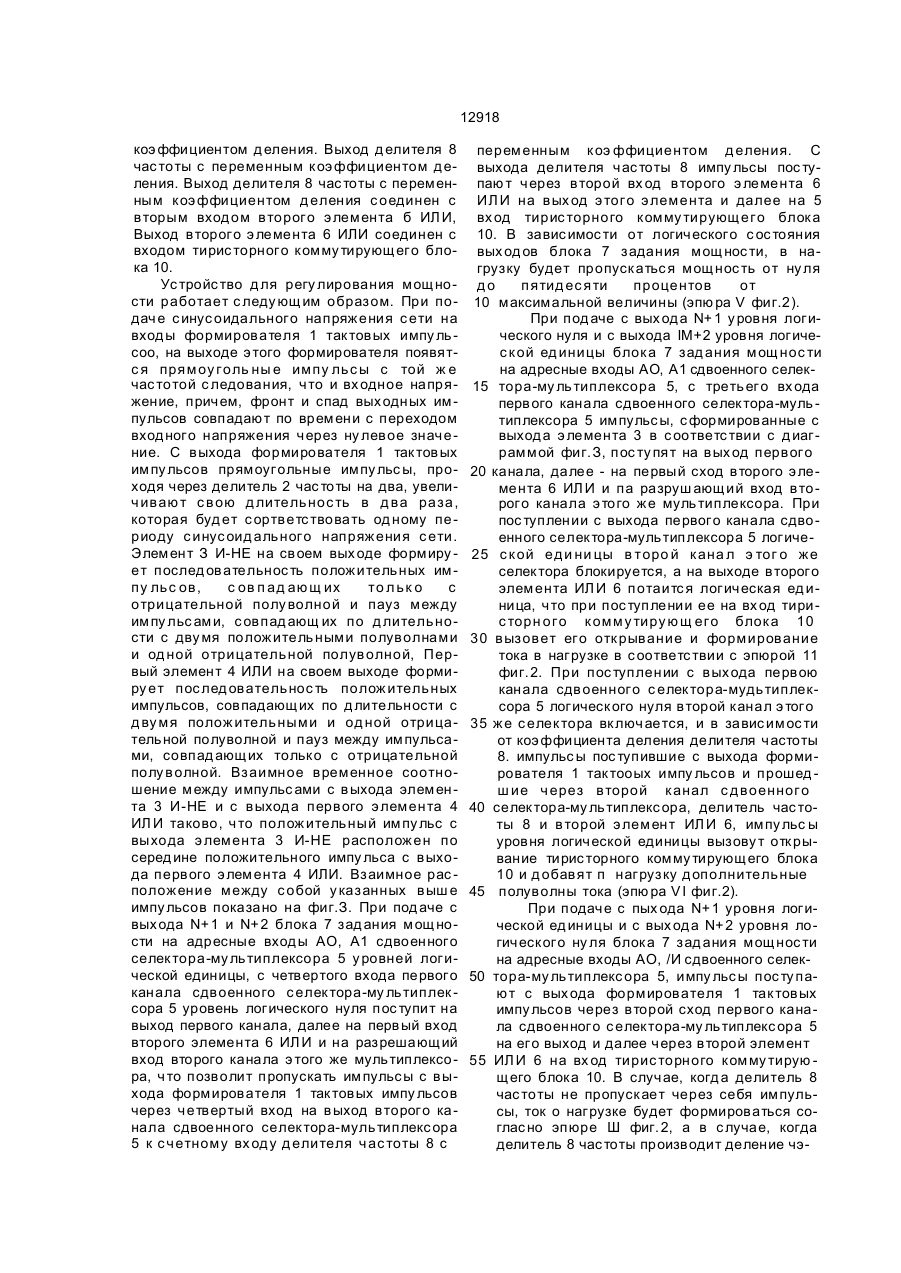 12918

коэффициентом деления. Выход делителя 8 частоты с переменным коэффициентом деления. Выход делителя 8 частоты с переменным коэффициентом деления соединен с вторым входом второго элемента б ИЛИ, Выход второго элемента 6 ИЛИ соединен с входом тиристорного коммутирующего блока 10.

Устройство для регулирования мощности работает следующим образом. При подаче синусоидального напряжения сети на входы формирователя 1 тактовых импульсоо, на выходе этого формирователя появятся прямоугольные импульсы с той же частотой следования, что и входное напряжение, причем, фронт и спад выходных импульсов совпадают по времени с переходом входного напряжения через нулевое значение. С выхода формирователя 1 тактовых импульсов прямоугольные импульсы, проходя через делитель 2 частоты на два, увеличивают свою длительность в два раза, которая будет сортветствовать одному периоду синусоидального напряжения сети. Элемент 3 И-НЕ на своем выходе формирует последовательность положительных импульсов, совпадающих только с отрицательной полуволной и пауз между импульсами, совпадающих по длительности с двумя положительными полуволнами и одной отрицательной полуволной, Первый элемент 4 ИЛИ на своем выходе формирует последовательность положительных импульсов, совпадающих по длительности с двумя положительными и одной отрицательной полуволной и пауз между импульсами, совпадающих только с отрицательной полуволной. Взаимное временное соотношение между импульсами с выхода элемента 3 И-НЕ и с выхода первого элемента 4 ИЛИ таково, что положительный импульс с выхода элемента 3 И-НЕ расположен по середине положительного импульса с выхода первого элемента 4 ИЛИ. Взаимное расположение между собой указанных выше импульсов показано на фиг.3. При подаче с выхода N+1 и N+2 блока 7 задания мощности на адресные входы АО, А1 сдвоенного селектора-мультиплексора 5 уровней логической единицы, с четвертого входа первого канала сдвоенного селектора-мультиплексора 5 уровень логического нуля поступит на выход первого канала, далее на первый вход второго элемента 6 ИЛИ и на разрешающий вход второго канала этого же мультиплексора, что позволит пропускать импульсы с выхода формирователя 1 тактовых импульсов через четвертый вход на выход второго канала сдвоенного селектора-мультиплексора 5 к счетному входу делителя частоты 8 с переменным коэффициентом деления. С выхода делителя частоты 8 импульсы поступают через второй вход второго элемента 6 ИЛИ на выход этого элемента и далее на 5 вход тиристорного коммутирующего блока 10. В зависимости от логического состояния выходов блока 7 задания мощности, в нагрузку будет пропускаться мощность от нуля до пятидесяти процентов от 10 максимальной величины (эпюра V фиг.2).

При подаче с выхода N+1 уровня логического нуля и с выхода IM+2 уровня логической единицы блока 7 задания мощности на адресные входы АО, А1 сдвоенного селек- 15 тора-мультиплексора 5, с третьего входа первого канала сдвоенного селектора-мультиплексора 5 импульсы, сформированные с выхода элемента 3 в соответствии с диаграммой фиг.3, поступят на выход первого 20 канала, далее - на первый сход второго элемента 6 ИЛИ и па разрушающий вход второго канала этого же мультиплексора. При поступлении с выхода первого канала сдвоенного селектора-мультиплексора 5 логиче- 25 ской единицы второй канал этого же селектора блокируется, а на выходе второго элемента ИЛИ 6 потаится логическая единица, что при поступлении ее на вход тиристорного коммутирующего блока 10 30 вызовет его открывание и формирование тока в нагрузке в соответствии с эпюрой 11 фиг.2. При поступлении с выхода первою канала сдвоенного селектора-мудьтиплексора 5 логического нуля второй канал этого 35 же селектора включается, и в зависимости от коэффициента деления делителя частоты 8. импульсы поступившие с выхода формирователя 1 тактооых импульсов и прошедшие через второй канал сдвоенного 40 селектора-мультиплексора, делитель частоты 8 и второй элемент ИЛИ 6, импульсы уровня логической единицы вызовут открывание тиристорного коммутирующего блока 10 и добавят п нагрузку дополнительные 45 полуволны тока (эпюра VI фиг.2).

При подаче с пыхода N+1 уровня логической единицы и с выхода N+2 уровня логического нуля блока 7 задания мощности на адресные входы АО, /И сдвоенного селек- 50 тора-мультиплексора 5, импульсы поступают с выхода формирователя 1 тактовых импульсов через второй сход первого канала сдвоенного селектора-мультиплексора 5 на его выход и далее через второй элемент 55 ИЛИ 6 на вход тиристорного коммутирующего блока 10. В случае, когда делитель 8 частоты не пропускает через себя импульсы, ток о нагрузке будет формироваться согласно эпюре Ш фиг.2, а в случае, когда делитель 8 частоты производит деление чэ-